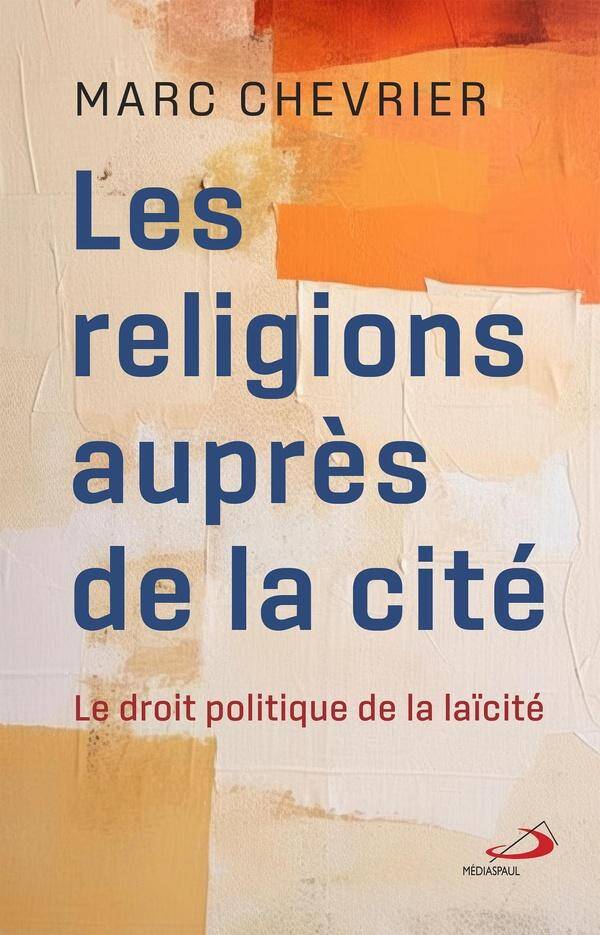 MARC CHEVRIER

Les religions auprès de la cité

Le droit politique de la laïcité

MÉDIASPAUL